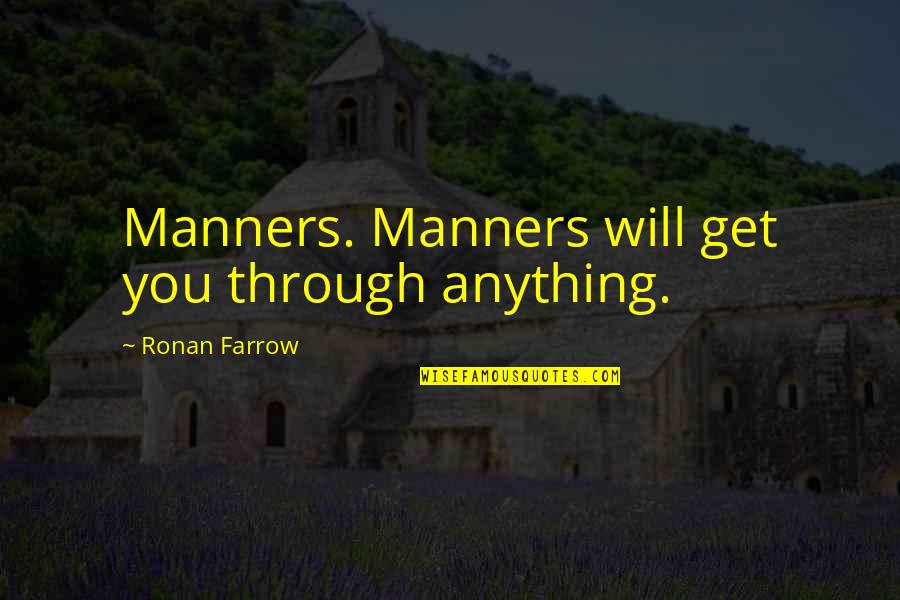 Manners. Manners will get you through anything.

~ Ronan Farrow

WISEFAMOUSQUOTES.COM